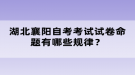 湖北襄阳自考考试试卷命题有哪些规律？